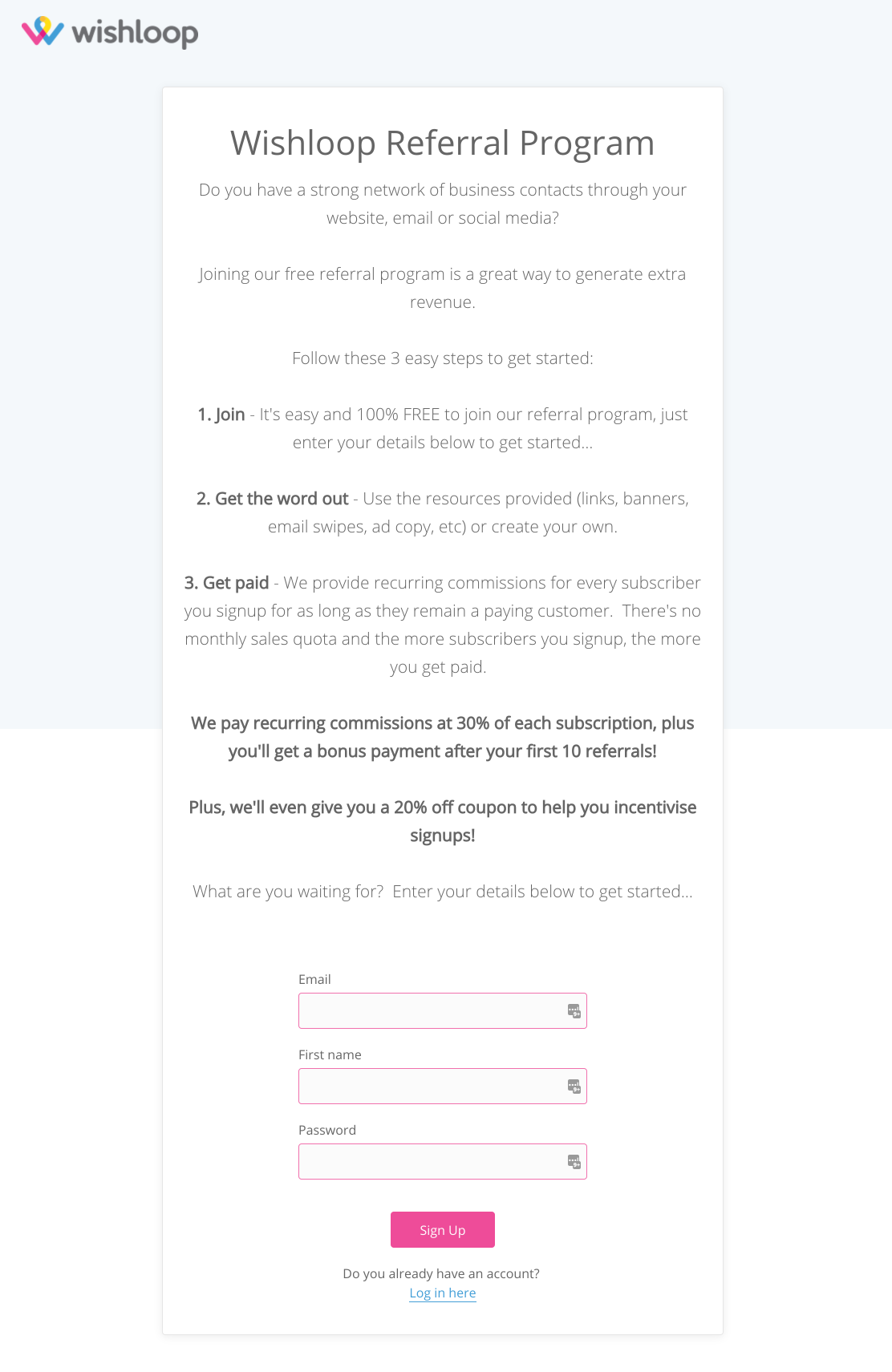 wishloop

Wishloop Referral Program

Do you have a strong network of business contacts through your website, email or social media?

Joining our free referral program is a great way to generate extra revenue.

Follow these 3 easy steps to get started:

1. Join - It's easy and 100% FREE to join our referral program, just enter your details below to get started...

2. Get the word out - Use the resources provided (links, banners, email swipes, ad copy, etc) or create your own.

3. Get paid - We provide recurring commissions for every subscriber you signup for as long as they remain a paying customer. There's no monthly sales quota and the more subscribers you signup, the more you get paid.

We pay recurring commissions at 30% of each subscription, plus you'll get a bonus payment after your first 10 referrals!

Plus, we'll even give you a 20% off coupon to help you incentivise signups!

What are you waiting for? Enter your details below to get started...

Email

First name

Password

Sign Up

Do you already have an account?
Log in here